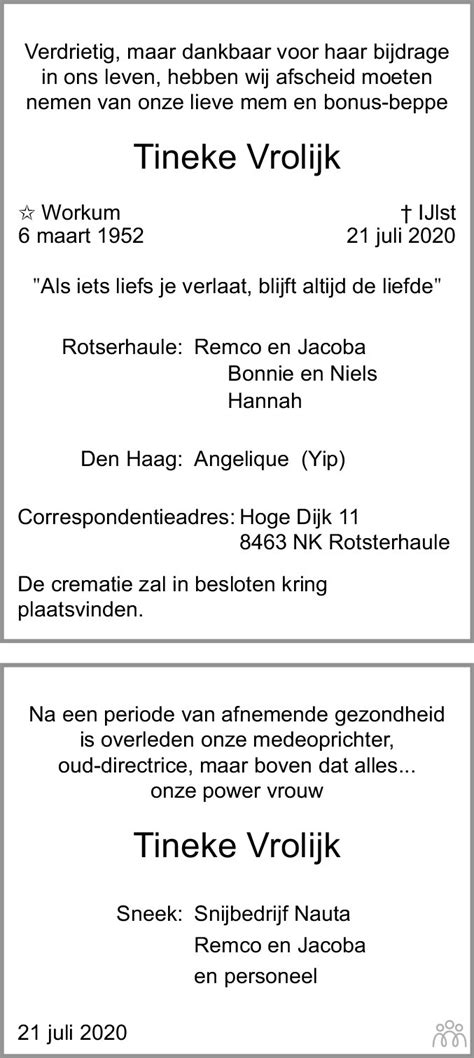 Verdrietig, maar dankbaar voor haar bijdrage in ons leven, hebben wij afscheid moeten nemen van onze lieve mem en bonus-beppe

Tineke Vrolijk

☆ Workum
6 maart 1952

† IJlst
21 juli 2020

"Als iets liefs je verlaat, blijft altijd de liefde"

Rotserhaule: Remco en Jacoba
Bonnie en Niels
Hannah

Den Haag: Angelique (Yip)

Correspondentieadres: Hoge Dijk 11
8463 NK Rotsterhaule

De crematie zal in besloten kring plaatsvinden.

Na een periode van afnemende gezondheid is overleden onze medeoprichter, oud-directrice, maar boven dat alles... onze power vrouw

Tineke Vrolijk

Sneek: Snijbedrijf Nauta
Remco en Jacoba
en personeel

21 juli 2020